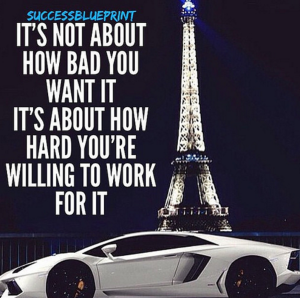 SUCCESSBLUEPRINT

IT'S NOT ABOUT HOW BAD YOU WANT IT IT'S ABOUT HOW HARD YOU'RE WILLING TO WORK FOR IT